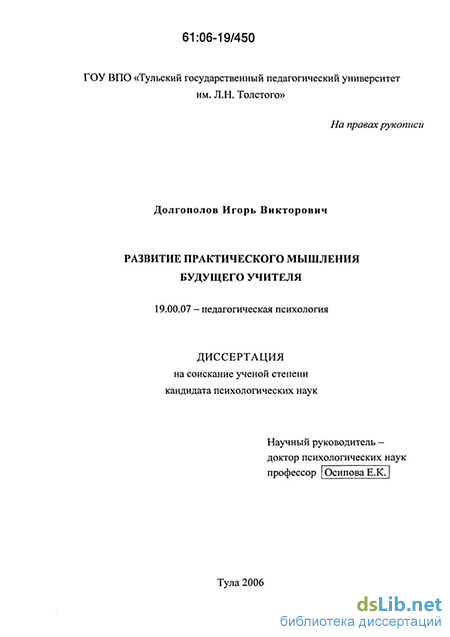 61:06-19/450

ГОУ ВПО «Тульский государственный педагогический университет им. Л.Н. Толстого»

На правах рукописи

Долгополов Игорь Викторович

РАЗВИТИЕ ПРАКТИЧЕСКОГО МЫШЛЕНИЯ БУДУЩЕГО УЧИТЕЛЯ

19.00.07 – педагогическая психология

ДИССЕРТАЦИЯ
на соискание ученой степени
кандидата психологических наук

Научный руководитель –
доктор психологических наук
профессор Осипова Е.К.

Тула 2006

dsLib.net
библиотека диссертаций